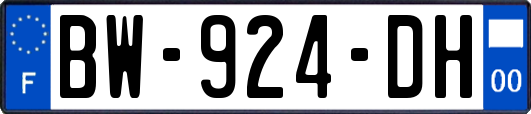 F
BW-924-DH
00